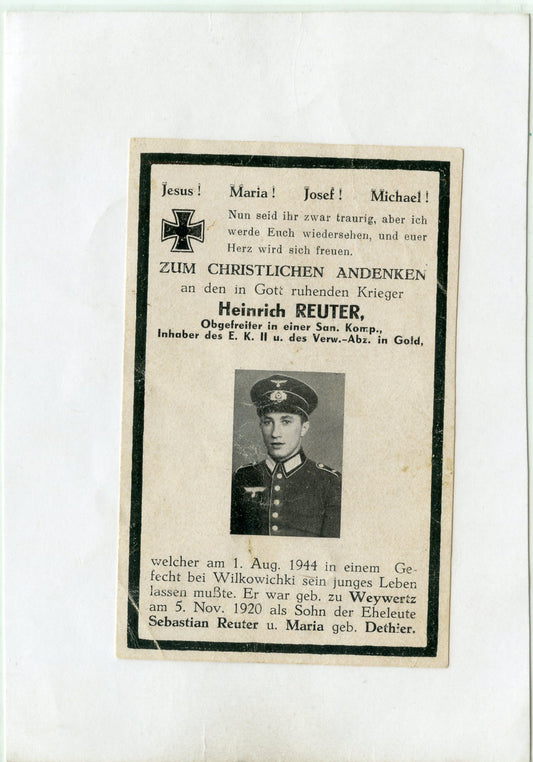 Jesus! Maria! Josef! Michael!

Nun seid ihr zwar traurig, aber ich werde Euch wiedersehen, und euer Herz wird sich freuen.

ZUM CHRISTLICHEN ANDENKEN
an den in Gott ruhenden Krieger
Heinrich REUTER,
Obgefreiter in einer San. Komp.,
Inhaber des E. K. II u. des Verw.-Abz. in Gold,

welcher am 1. Aug. 1944 in einem Gefecht bei Wilkowichki sein junges Leben lassen mußte. Er war geb. zu Weywertz am 5. Nov. 1920 als Sohn der Eheleute Sebastian Reuter u. Maria geb. Dethier.